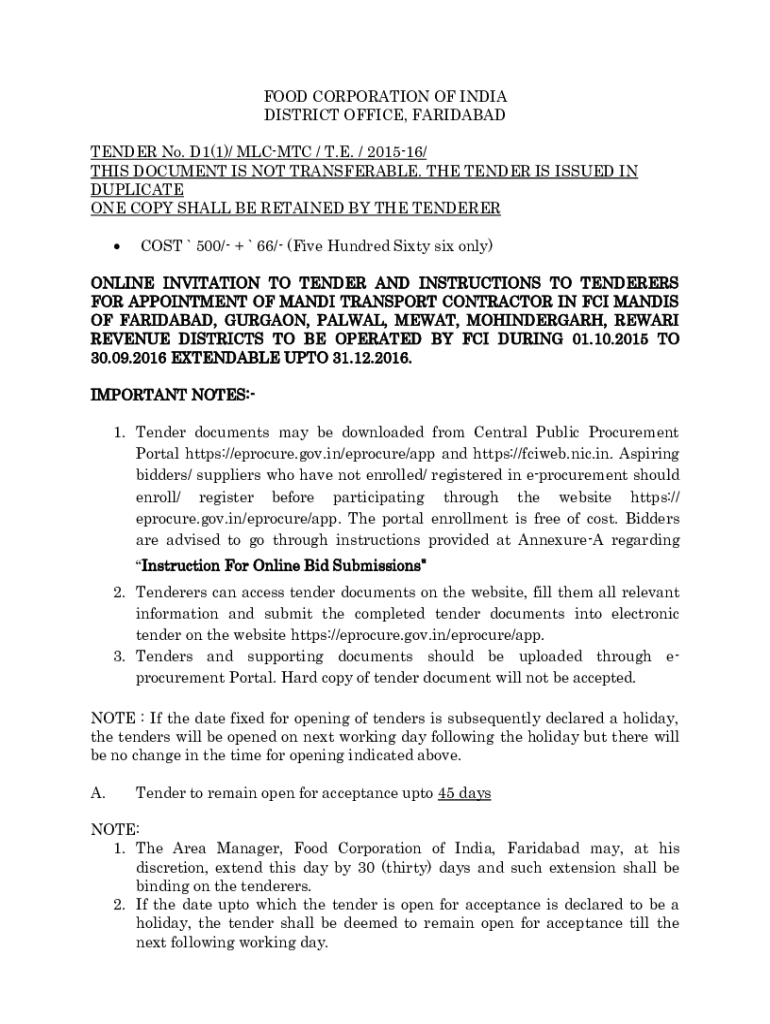 FOOD CORPORATION OF INDIA
DISTRICT OFFICE, FARIDABAD

TENDER No. D1(1)/ MLC-MTC / T.E. / 2015-16/
THIS DOCUMENT IS NOT TRANSFERABLE, THE TENDER IS ISSUED IN DUPLICATE
ONE COPY SHALL BE RETAINED BY THE TENDERER

• COST ` 500/- + ` 66/- (Five Hundred Sixty six only)

ONLINE INVITATION TO TENDER AND INSTRUCTIONS TO TENDERERS FOR APPOINTMENT OF MANDI TRANSPORT CONTRACTOR IN FCI MANDIS OF FARIDABAD, GURGAON, PALWAL, MEWAT, MOHINDERGARH, REWARI REVENUE DISTRICTS TO BE OPERATED BY FCI DURING 01.10.2015 TO 30.09.2016 EXTENDABLE UPTO 31.12.2016.

IMPORTANT NOTES:-

1. Tender documents may be downloaded from Central Public Procurement Portal https://eprocure.gov.in/eprocure/app and https://fciweb.nic.in. Aspiring bidders/ suppliers who have not enrolled/ registered in e-procurement should enroll/ register before participating through the website https:// eprocure.gov.in/eprocure/app. The portal enrollment is free of cost. Bidders are advised to go through instructions provided at Annexure-A regarding "Instruction For Online Bid Submissions"
2. Tenderers can access tender documents on the website, fill them all relevant information and submit the completed tender documents into electronic tender on the website https://eprocure.gov.in/eprocure/app.
3. Tenders and supporting documents should be uploaded through e-procurement Portal. Hard copy of tender document will not be accepted.

NOTE : If the date fixed for opening of tenders is subsequently declared a holiday, the tenders will be opened on next working day following the holiday but there will be no change in the time for opening indicated above.

A. Tender to remain open for acceptance upto 45 days

NOTE:
1. The Area Manager, Food Corporation of India, Faridabad may, at his discretion, extend this day by 30 (thirty) days and such extension shall be binding on the tenderers.
2. If the date upto which the tender is open for acceptance is declared to be a holiday, the tender shall be deemed to remain open for acceptance till the next following working day.